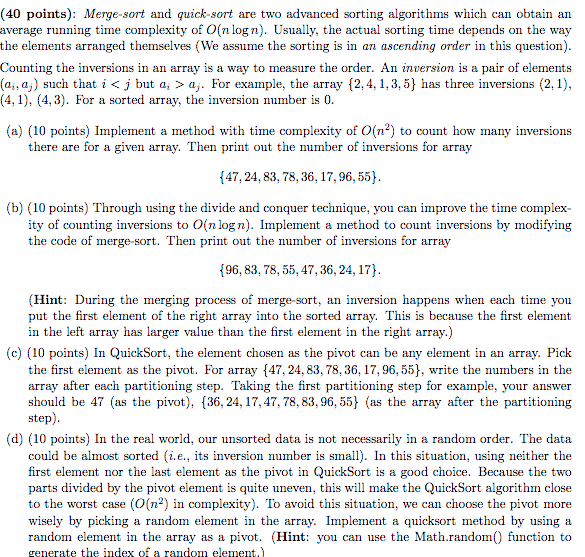 (40 points): Merge-sort and quick-sort are two advanced sorting algorithms which can obtain an average running time complexity of $O(n \log n)$. Usually, the actual sorting time depends on the way the elements arranged themselves (We assume the sorting is in an ascending order in this question).

Counting the inversions in an array is a way to measure the order. An inversion is a pair of elements $(a_i, a_j)$ such that $i < j$ but $a_i > a_j$. For example, the array $\{2, 4, 1, 3, 5\}$ has three inversions $(2, 1)$, $(4, 1)$, $(4, 3)$. For a sorted array, the inversion number is 0.

(a) (10 points) Implement a method with time complexity of $O(n^2)$ to count how many inversions there are for a given array. Then print out the number of inversions for array

$\{47, 24, 83, 78, 36, 17, 96, 55\}$.

(b) (10 points) Through using the divide and conquer technique, you can improve the time complexity of counting inversions to $O(n \log n)$. Implement a method to count inversions by modifying the code of merge-sort. Then print out the number of inversions for array

$\{96, 83, 78, 55, 47, 36, 24, 17\}$.

(Hint: During the merging process of merge-sort, an inversion happens when each time you put the first element of the right array into the sorted array. This is because the first element in the left array has larger value than the first element in the right array.)

(c) (10 points) In QuickSort, the element chosen as the pivot can be any element in an array. Pick the first element as the pivot. For array $\{47, 24, 83, 78, 36, 17, 96, 55\}$, write the numbers in the array after each partitioning step. Taking the first partitioning step for example, your answer should be 47 (as the pivot), $\{36, 24, 17, 47, 78, 83, 96, 55\}$ (as the array after the partitioning step).

(d) (10 points) In the real world, our unsorted data is not necessarily in a random order. The data could be almost sorted (i.e., its inversion number is small). In this situation, using neither the first element nor the last element as the pivot in QuickSort is a good choice. Because the two parts divided by the pivot element is quite uneven, this will make the QuickSort algorithm close to the worst case ($O(n^2)$ in complexity). To avoid this situation, we can choose the pivot more wisely by picking a random element in the array. Implement a quicksort method by using a random element in the array as a pivot. (Hint: you can use the Math.random() function to generate the index of a random element.)